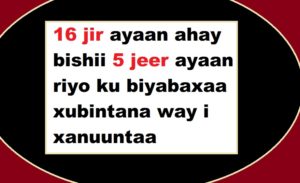 16 jir ayaan ahay bishii 5 jeer ayaan riyo ku biyabaxaa xubintana way i xanuuntaa